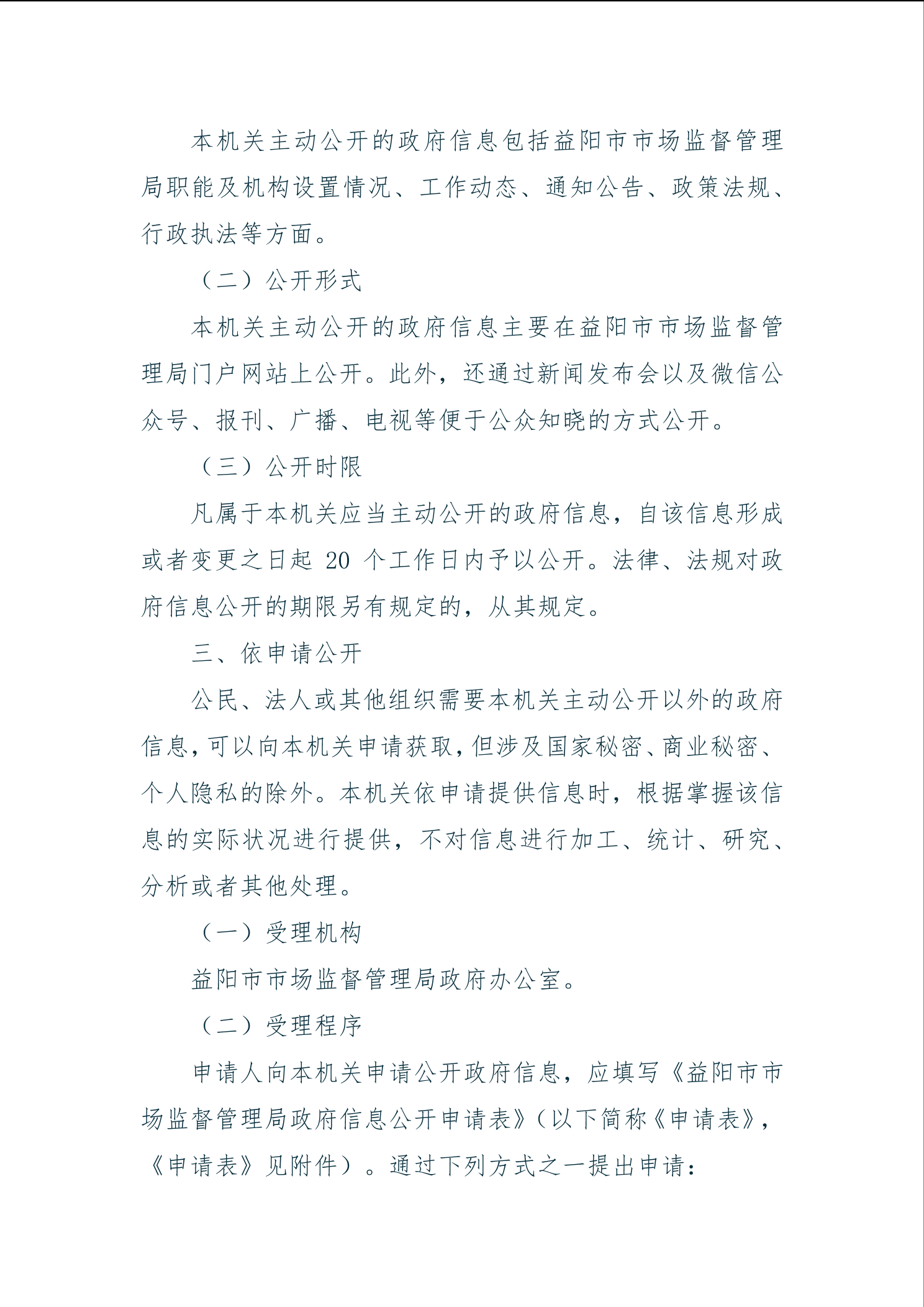 本机关主动公开的政府信息包括益阳市市场监督管理局职能及机构设置情况、工作动态、通知公告、政策法规、行政执法等方面。

（二）公开形式

本机关主动公开的政府信息主要在益阳市市场监督管理局门户网站上公开。此外，还通过新闻发布会以及微信公众号、报刊、广播、电视等便于公众知晓的方式公开。

（三）公开时限

凡属于本机关应当主动公开的政府信息，自该信息形成或者变更之日起 20 个工作日内予以公开。法律、法规对政府信息公开的期限另有规定的，从其规定。

三、依申请公开

公民、法人或其他组织需要本机关主动公开以外的政府信息，可以向本机关申请获取，但涉及国家秘密、商业秘密、个人隐私的除外。本机关依申请提供信息时，根据掌握该信息的实际状况进行提供，不对信息进行加工、统计、研究、分析或者其他处理。

（一）受理机构

益阳市市场监督管理局政府办公室。

（二）受理程序

申请人向本机关申请公开政府信息，应填写《益阳市市场监督管理局政府信息公开申请表》（以下简称《申请表》，《申请表》见附件）。通过下列方式之一提出申请：